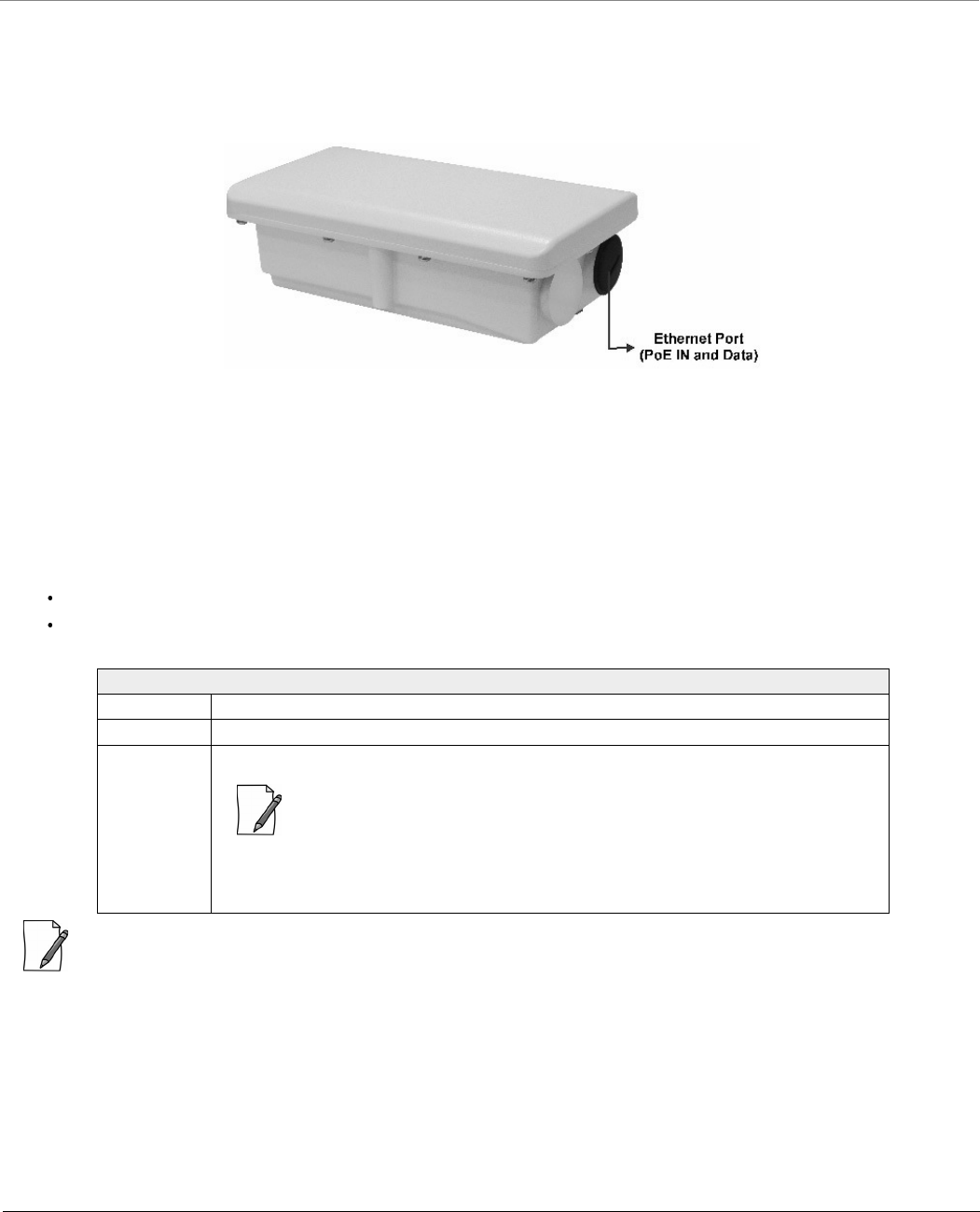 Ethernet Port
(PoE IN and Data)